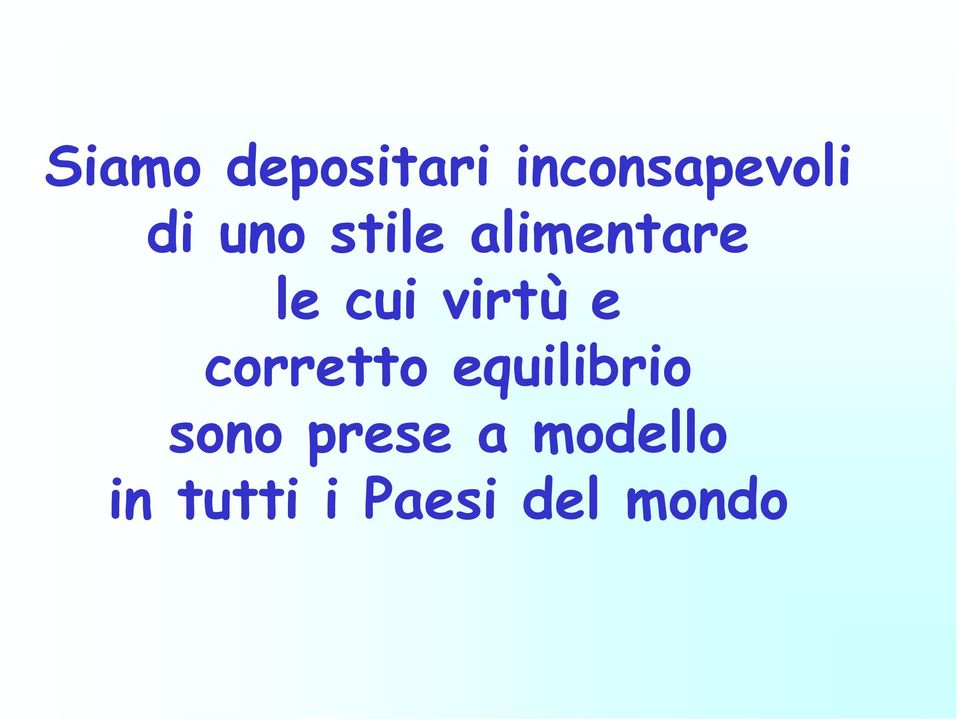 Siamo depositari inconsapevoli di uno stile alimentare le cui virtù e corretto equilibrio sono prese a modello in tutti i Paesi del mondo